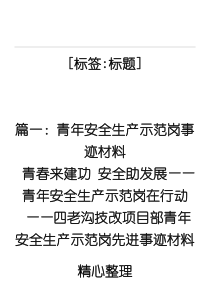 [标签:标题]

篇一：青年安全生产示范岗事迹材料

青春来建功 安全助发展——青年安全生产示范岗在行动

——四老沟技改项目部青年安全生产示范岗先进事迹材料

精心整理